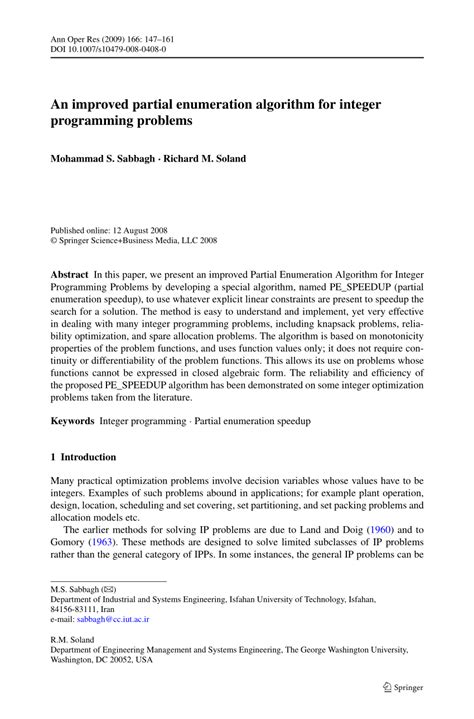 Ann Oper Res (2009) 166: 147–161
DOI 10.1007/s10479-008-0408-0

An improved partial enumeration algorithm for integer programming problems

Mohammad S. Sabbagh · Richard M. Soland

Published online: 12 August 2008
© Springer Science+Business Media, LLC 2008

Abstract In this paper, we present an improved Partial Enumeration Algorithm for Integer Programming Problems by developing a special algorithm, named PE_SPEEDUP (partial enumeration speedup), to use whatever explicit linear constraints are present to speedup the search for a solution. The method is easy to understand and implement, yet very effective in dealing with many integer programming problems, including knapsack problems, reliability optimization, and spare allocation problems. The algorithm is based on monotonicity properties of the problem functions, and uses function values only; it does not require continuity or differentiability of the problem functions. This allows its use on problems whose functions cannot be expressed in closed algebraic form. The reliability and efficiency of the proposed PE_SPEEDUP algorithm has been demonstrated on some integer optimization problems taken from the literature.

Keywords Integer programming · Partial enumeration speedup

1 Introduction

Many practical optimization problems involve decision variables whose values have to be integers. Examples of such problems abound in applications; for example plant operation, design, location, scheduling and set covering, set partitioning, and set packing problems and allocation models etc.

The earlier methods for solving IP problems are due to Land and Doig (1960) and to Gomory (1963). These methods are designed to solve limited subclasses of IP problems rather than the general category of IPPs. In some instances, the general IP problems can be

M.S. Sabbagh (✉)
Department of Industrial and Systems Engineering, Isfahan University of Technology, Isfahan, 84156-83111, Iran
e-mail: sabbagh@cc.iut.ac.ir

R.M. Soland
Department of Engineering Management and Systems Engineering, The George Washington University, Washington, DC 20052, USA

Springer